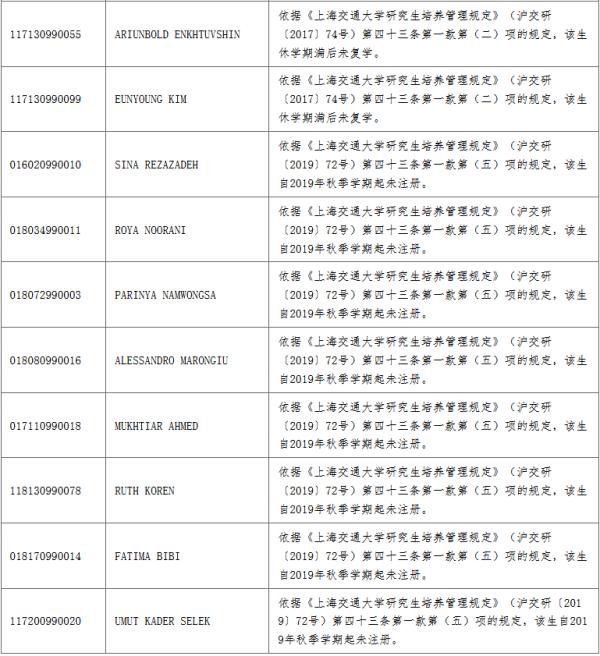 | | | |
|---|---|---|
| 117130990055 | ARIUNBOLD ENKHTUVSHIN | 依据《上海交通大学研究生培养管理规定》（沪交研〔2017〕74号）第四十三条第一款第（二）项的规定，该生休学期满后未复学。 |
| 117130990099 | EUNYOUNG KIM | 依据《上海交通大学研究生培养管理规定》（沪交研〔2017〕74号）第四十三条第一款第（二）项的规定，该生休学期满后未复学。 |
| 016020990010 | SINA REZAZADEH | 依据《上海交通大学研究生培养管理规定》（沪交研〔2019〕72号）第四十三条第一款第（五）项的规定，该生自2019年秋季学期起未注册。 |
| 018034990011 | ROYA NOORANI | 依据《上海交通大学研究生培养管理规定》（沪交研〔2019〕72号）第四十三条第一款第（五）项的规定，该生自2019年秋季学期起未注册。 |
| 018072990003 | PARINYA NAMWONGSA | 依据《上海交通大学研究生培养管理规定》（沪交研〔2019〕72号）第四十三条第一款第（五）项的规定，该生自2019年秋季学期起未注册。 |
| 018080990016 | ALESSANDRO MARONGIU | 依据《上海交通大学研究生培养管理规定》（沪交研〔2019〕72号）第四十三条第一款第（五）项的规定，该生自2019年秋季学期起未注册。 |
| 017110990018 | MUKHTIAR AHMED | 依据《上海交通大学研究生培养管理规定》（沪交研〔2019〕72号）第四十三条第一款第（五）项的规定，该生自2019年秋季学期起未注册。 |
| 118130990078 | RUTH KOREN | 依据《上海交通大学研究生培养管理规定》（沪交研〔2019〕72号）第四十三条第一款第（五）项的规定，该生自2019年秋季学期起未注册。 |
| 018170990014 | FATIMA BIBI | 依据《上海交通大学研究生培养管理规定》（沪交研〔2019〕72号）第四十三条第一款第（五）项的规定，该生自2019年秋季学期起未注册。 |
| 117200990020 | UMUT KADER SELEK | 依据《上海交通大学研究生培养管理规定》（沪交研〔2019〕72号）第四十三条第一款第（五）项的规定，该生自2019年秋季学期起未注册。 |